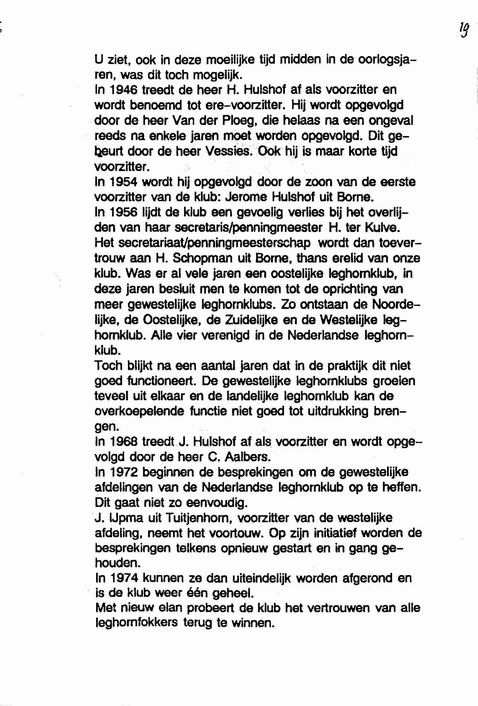 19

U ziet, ook in deze moeilijke tijd midden in de oorlogsjaren, was dit toch mogelijk.
In 1946 treedt de heer H. Hulshof af als voorzitter en wordt benoemd tot ere-voorzitter. Hij wordt opgevolgd door de heer Van der Ploeg, die helaas na een ongeval reeds na enkele jaren moet worden opgevolgd. Dit gebeurt door de heer Vessies. Ook hij is maar korte tijd voorzitter.
In 1954 wordt hij opgevolgd door de zoon van de eerste voorzitter van de klub: Jerome Hulshof uit Borne.
In 1956 lijdt de klub een gevoelig verlies bij het overlijden van haar secretaris/penningmeester H. ter Kulve.
Het secretariaat/penningmeesterschap wordt dan toevertrouw aan H. Schopman uit Borne, thans erelid van onze klub. Was er al vele jaren een oostelijke leghornklub, in deze jaren besluit men te komen tot de oprichting van meer gewestelijke leghornklubs. Zo ontstaan de Noordelijke, de Oostelijke, de Zuidelijke en de Westelijke leghornklub. Alle vier verenigd in de Nederlandse leghornklub.
Toch blijkt na een aantal jaren dat in de praktijk dit niet goed functioneert. De gewestelijke leghornklubs groeien teveel uit elkaar en de landelijke leghornklub kan de overkoepelende functie niet goed tot uitdrukking brengen.
In 1968 treedt J. Hulshof af als voorzitter en wordt opgevolgd door de heer C. Aalbers.
In 1972 beginnen de besprekingen om de gewestelijke afdelingen van de Nederlandse leghornklub op te heffen. Dit gaat niet zo eenvoudig.
J. IJpma uit Tuitjenhorn, voorzitter van de westelijke afdeling, neemt het voortouw. Op zijn initiatief worden de besprekingen telkens opnieuw gestart en in gang gehouden.
In 1974 kunnen ze dan uiteindelijk worden afgerond en is de klub weer één geheel.
Met nieuw elan probeert de klub het vertrouwen van alle leghornfokkers terug te winnen.